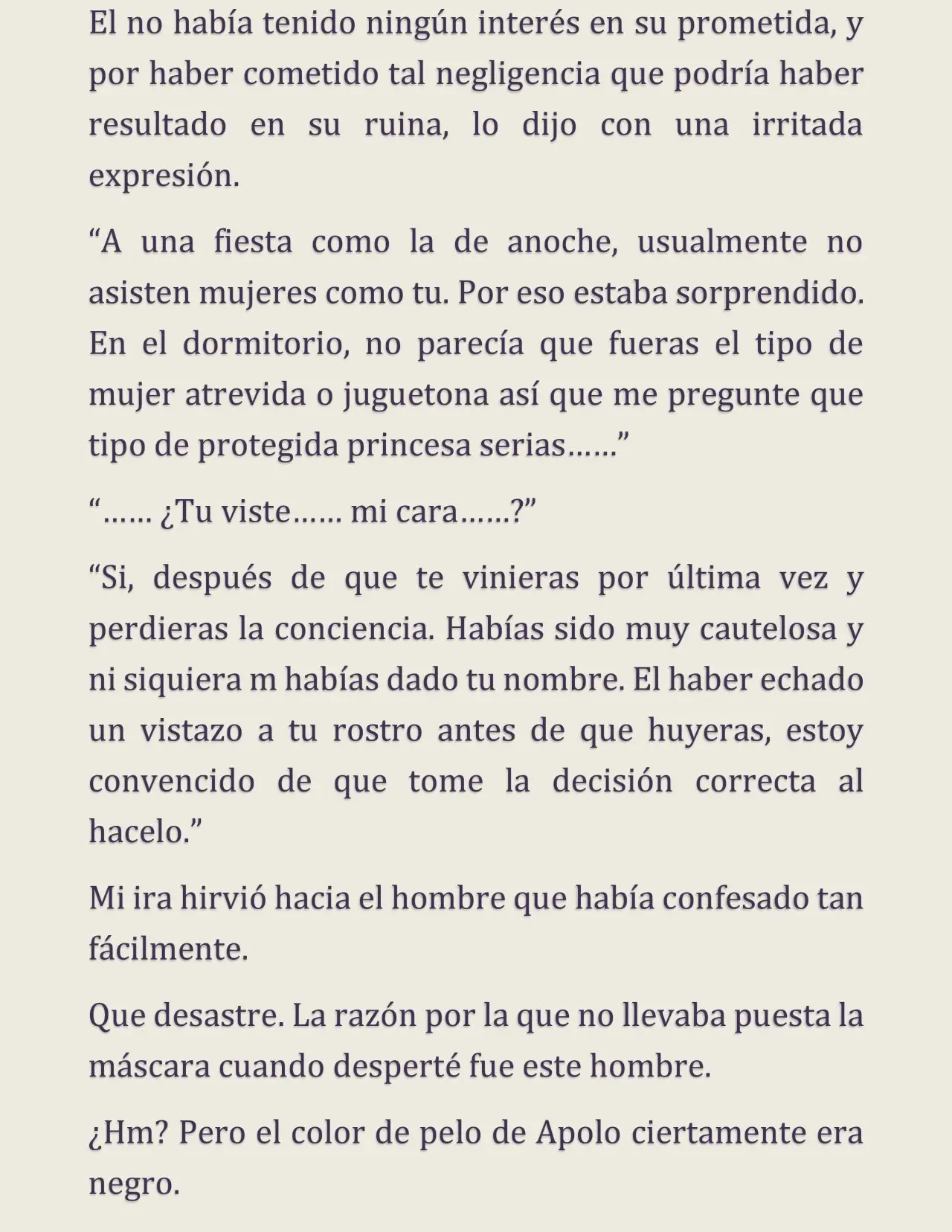 El no había tenido ningún interés en su prometida, y por haber cometido tal negligencia que podría haber resultado en su ruina, lo dijo con una irritada expresión.

“A una fiesta como la de anoche, usualmente no asisten mujeres como tu. Por eso estaba sorprendido. En el dormitorio, no parecía que fueras el tipo de mujer atrevida o juguetona así que me pregunte que tipo de protegida princesa serias……”

“…… ¿Tu viste…… mi cara……?”

“Si, después de que te vinieras por última vez y perdieras la conciencia. Habías sido muy cautelosa y ni siquiera m habías dado tu nombre. El haber echado un vistazo a tu rostro antes de que huyeras, estoy convencido de que tome la decisión correcta al hacelo.”

Mi ira hirvió hacia el hombre que había confesado tan fácilmente.

Que desastre. La razón por la que no llevaba puesta la máscara cuando desperté fue este hombre.

¿Hm? Pero el color de pelo de Apolo ciertamente era negro.